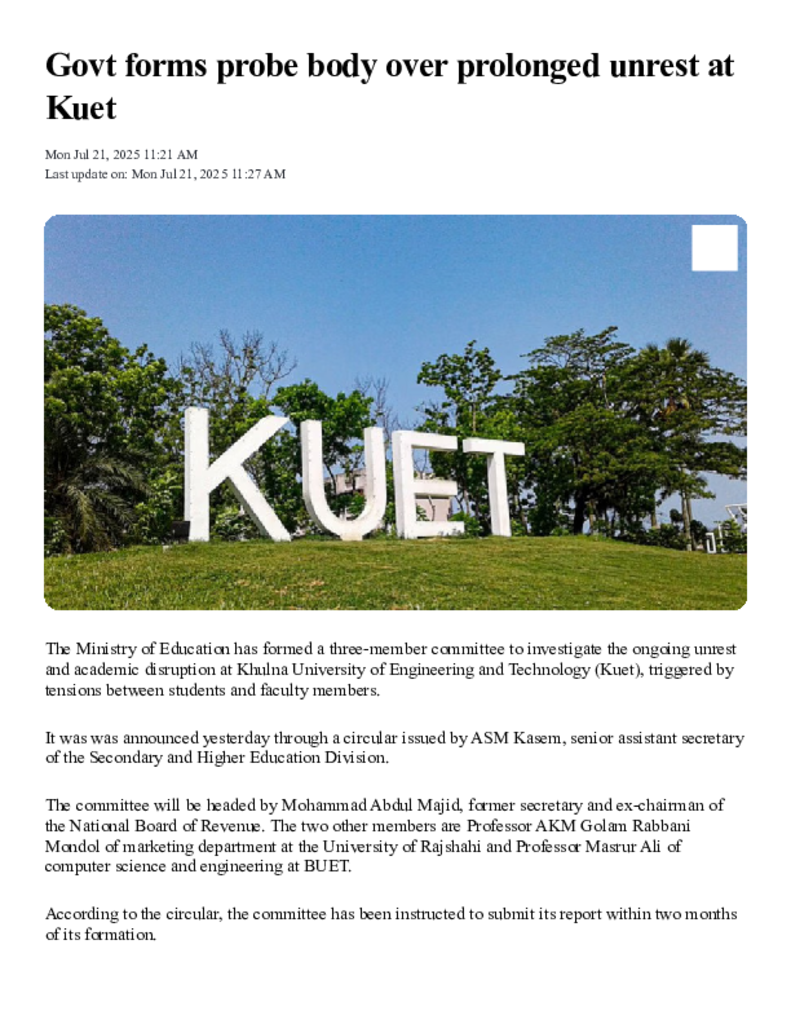 Govt forms probe body over prolonged unrest at Kuet

Mon Jul 21, 2025 11:21 AM
Last update on: Mon Jul 21, 2025 11:27 AM

KUET

The Ministry of Education has formed a three-member committee to investigate the ongoing unrest and academic disruption at Khulna University of Engineering and Technology (Kuet), triggered by tensions between students and faculty members.

It was was announced yesterday through a circular issued by ASM Kasem, senior assistant secretary of the Secondary and Higher Education Division.

The committee will be headed by Mohammad Abdul Majid, former secretary and ex-chairman of the National Board of Revenue. The two other members are Professor AKM Golam Rabbani Mondol of marketing department at the University of Rajshahi and Professor Masrur Ali of computer science and engineering at BUET.

According to the circular, the committee has been instructed to submit its report within two months of its formation.